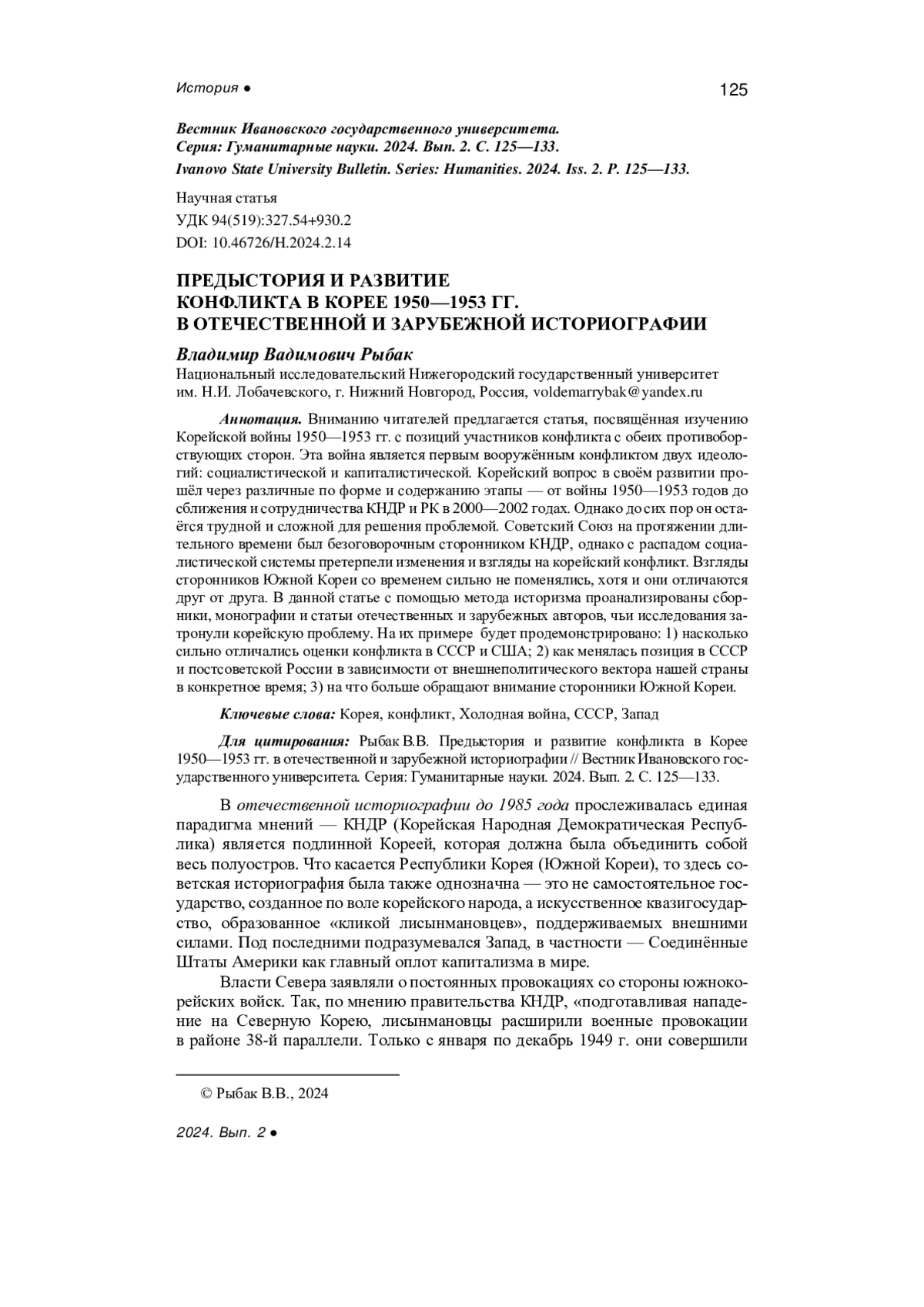 История ● 125

Вестник Ивановского государственного университета.
Серия: Гуманитарные науки. 2024. Вып. 2. С. 125—133.
Ivanovo State University Bulletin. Series: Humanities. 2024. Iss. 2. P. 125—133.

Научная статья
УДК 94(519):327.54+930.2
DOI: 10.46726/H.2024.2.14

ПРЕДЫСТОРИЯ И РАЗВИТИЕ
КОНФЛИКТА В КОРЕЕ 1950—1953 ГГ.
В ОТЕЧЕСТВЕННОЙ И ЗАРУБЕЖНОЙ ИСТОРИОГРАФИИ

Владимир Вадимович Рыбак
Национальный исследовательский Нижегородский государственный университет им. Н.И. Лобачевского, г. Нижний Новгород, Россия, voldemarrybak@yandex.ru

Аннотация. Вниманию читателей предлагается статья, посвящённая изучению Корейской войны 1950—1953 гг. с позиций участников конфликта с обеих противоборствующих сторон. Эта война является первым вооружённым конфликтом двух идеологий: социалистической и капиталистической. Корейский вопрос в своём развитии прошёл через различные по форме и содержанию этапы — от войны 1950—1953 годов до сближения и сотрудничества КНДР и РК в 2000—2002 годах. Однако до сих пор он остаётся трудной и сложной для решения проблемой. Советский Союз на протяжении длительного времени был безоговорочным сторонником КНДР, однако с распадом социалистической системы претерпели изменения и взгляды на корейский конфликт. Взгляды сторонников Южной Кореи со временем сильно не поменялись, хотя и они отличаются друг от друга. В данной статье с помощью метода историзма проанализированы сборники, монографии и статьи отечественных и зарубежных авторов, чьи исследования затронули корейскую проблему. На их примере будет продемонстрировано: 1) насколько сильно отличались оценки конфликта в СССР и США; 2) как менялась позиция в СССР и постсоветской России в зависимости от внешнеполитического вектора нашей страны в конкретное время; 3) на что больше обращают внимание сторонники Южной Кореи.

Ключевые слова: Корея, конфликт, Холодная война, СССР, Запад

Для цитирования: Рыбак В.В. Предыстория и развитие конфликта в Корее 1950—1953 гг. в отечественной и зарубежной историографии // Вестник Ивановского государственного университета. Серия: Гуманитарные науки. 2024. Вып. 2. С. 125—133.

В отечественной историографии до 1985 года прослеживалась единая парадигма мнений — КНДР (Корейская Народная Демократическая Республика) является подлинной Кореей, которая должна была объединить собой весь полуостров. Что касается Республики Корея (Южной Кореи), то здесь советская историография была также однозначна — это не самостоятельное государство, созданное по воле корейского народа, а искусственное квазигосударство, образованное «кликой лисынмановцев», поддерживаемых внешними силами. Под последними подразумевался Запад, в частности — Соединённые Штаты Америки как главный оплот капитализма в мире.

Власти Севера заявляли о постоянных провокациях со стороны южнокорейских войск. Так, по мнению правительства КНДР, «подготавливая нападение на Северную Корею, лисынмановцы расширили военные провокации в районе 38-й параллели. Только с января по декабрь 1949 г. они совершили

© Рыбак В.В., 2024

2024. Вып. 2 ●